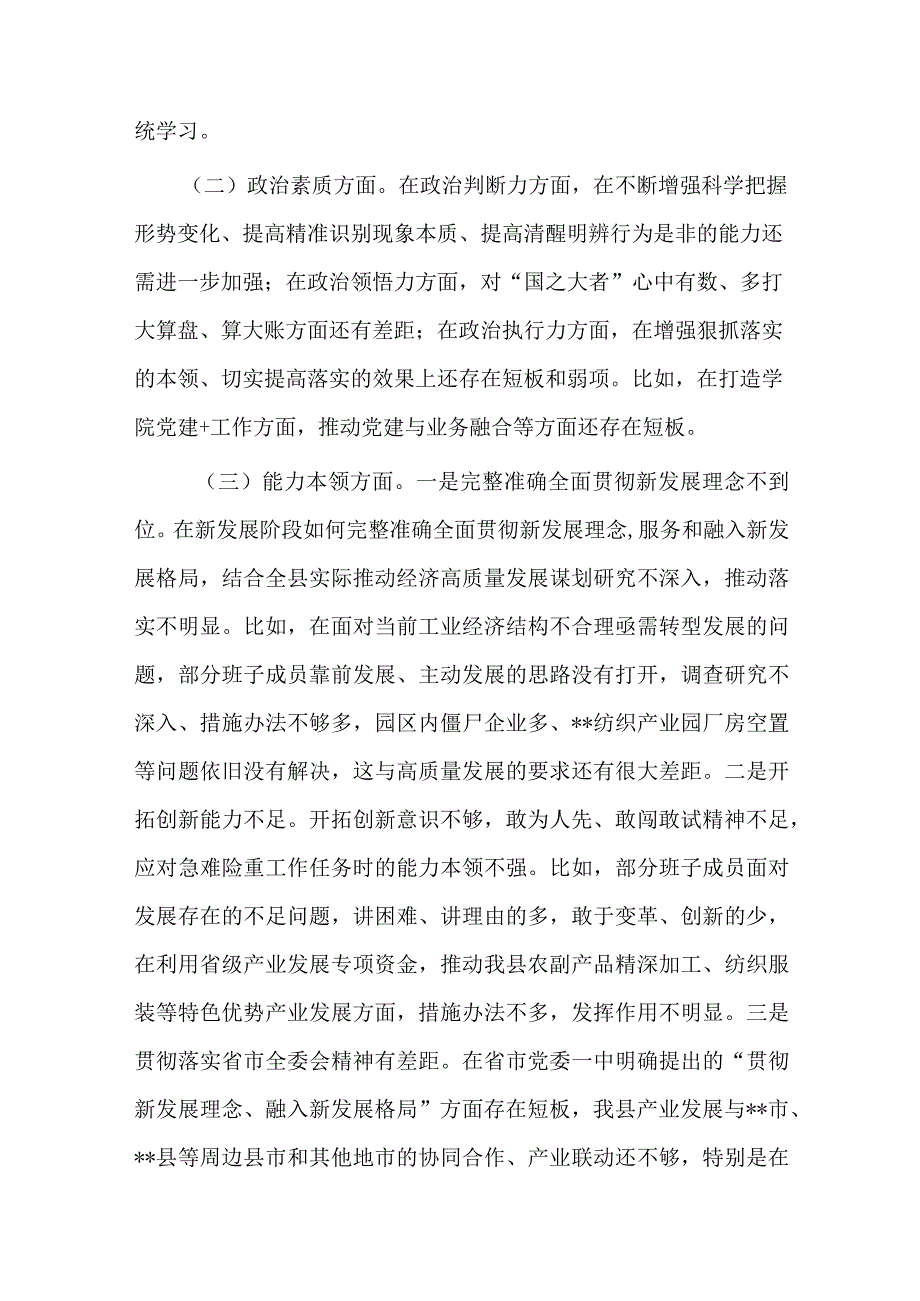 统学习。

（二）政治素质方面。在政治判断力方面，在不断增强科学把握形势变化、提高精准识别现象本质、提高清醒明辨行为是非的能力还需进一步加强；在政治领悟力方面，对“国之大者”心中有数、多打大算盘、算大账方面还有差距；在政治执行力方面，在增强狠抓落实的本领、切实提高落实的效果上还存在短板和弱项。比如，在打造学院党建+工作方面，推动党建与业务融合等方面还存在短板。

（三）能力本领方面。一是完整准确全面贯彻新发展理念不到位。在新发展阶段如何完整准确全面贯彻新发展理念，服务和融入新发展格局，结合全县实际推动经济高质量发展谋划研究不深入，推动落实不明显。比如，在面对当前工业经济结构不合理亟需转型发展的问题，部分班子成员靠前发展、主动发展的思路没有打开，调查研究不深入、措施办法不够多，园区内僵尸企业多、**纺织产业园厂房空置等问题依旧没有解决，这与高质量发展的要求还有很大差距。二是开拓创新能力不足。开拓创新意识不够，敢为人先、敢闯敢试精神不足，应对急难险重工作任务时的能力本领不强。比如，部分班子成员面对发展存在的不足问题，讲困难、讲理由的多，敢于变革、创新的少，在利用省级产业发展专项资金，推动我县农副产品精深加工、纺织服装等特色优势产业发展方面，措施办法不多，发挥作用不明显。三是贯彻落实省市全委会精神有差距。在省市党委一中明确提出的“贯彻新发展理念、融入新发展格局”方面存在短板，我县产业发展与**市、**县等周边县市和其他地市的协同合作、产业联动还不够，特别是在